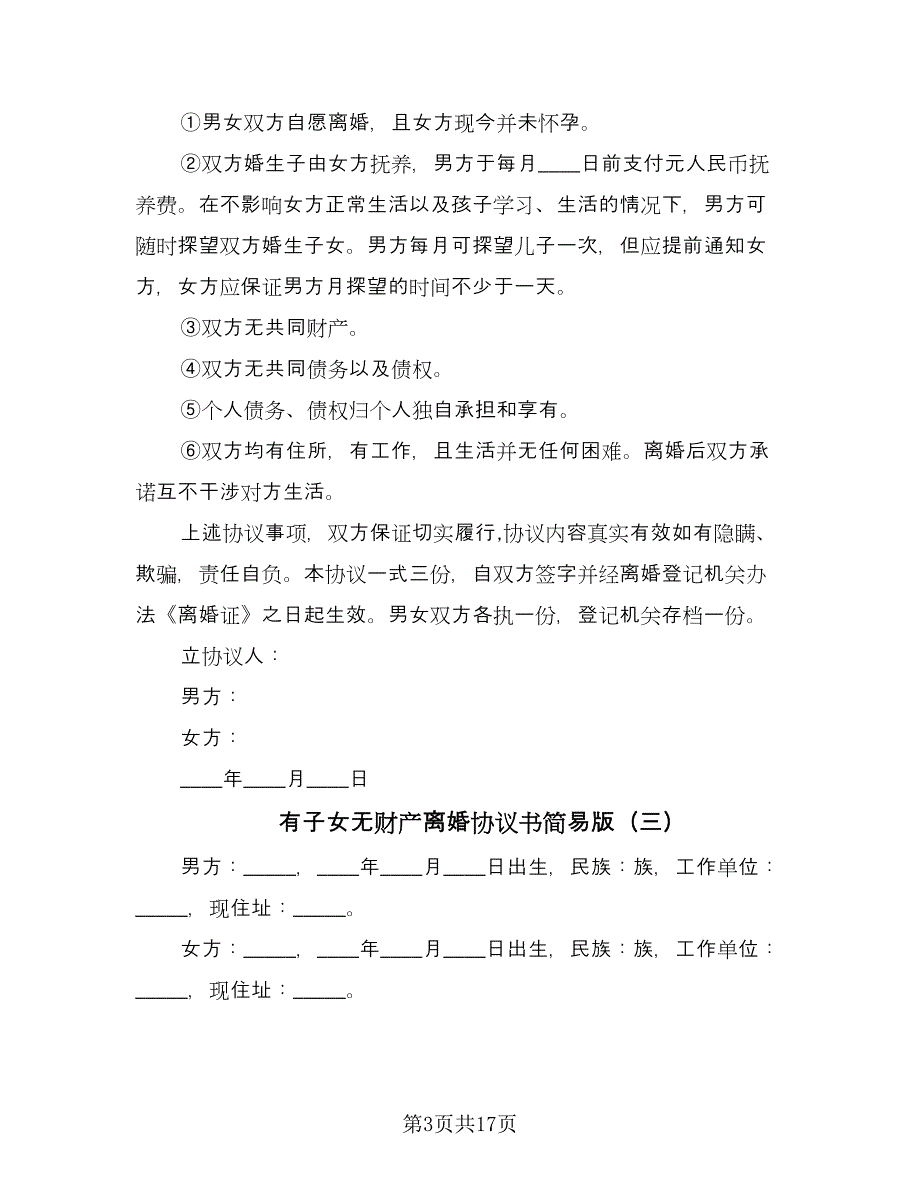 ①男女双方自愿离婚，且女方现今并未怀孕。

②双方婚生子由女方抚养，男方于每月____日前支付元人民币抚养费。在不影响女方正常生活以及孩子学习、生活的情况下，男方可随时探望双方婚生子女。男方每月可探望儿子一次，但应提前通知女方，女方应保证男方月探望的时间不少于一天。

③双方无共同财产。

④双方无共同债务以及债权。

⑤个人债务、债权归个人独自承担和享有。

⑥双方均有住所，有工作，且生活并无任何困难。离婚后双方承诺互不干涉对方生活。

上述协议事项，双方保证切实履行,协议内容真实有效如有隐瞒、欺骗，责任自负。本协议一式三份，自双方签字并经离婚登记机关办法《离婚证》之日起生效。男女双方各执一份，登记机关存档一份。

立协议人：

男方：

女方：

____年____月____日

有子女无财产离婚协议书简易版（三）

男方：_____，____年____月____日出生，民族：族，工作单位：_____，现住址：_____。

女方：_____，____年____月____日出生，民族：族，工作单位：_____，现住址：_____。

第3页共17页